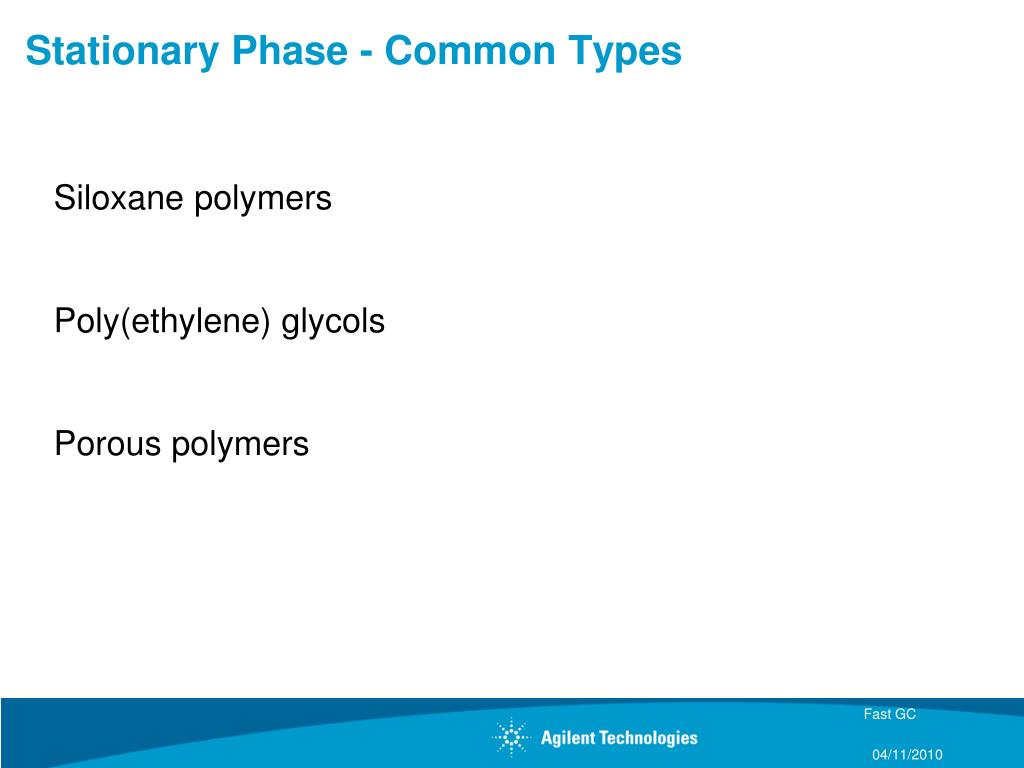 Stationary Phase - Common Types

Siloxane polymers

Poly(ethylene) glycols

Porous polymers

Agilent Technologies

Fast GC

04/11/2010